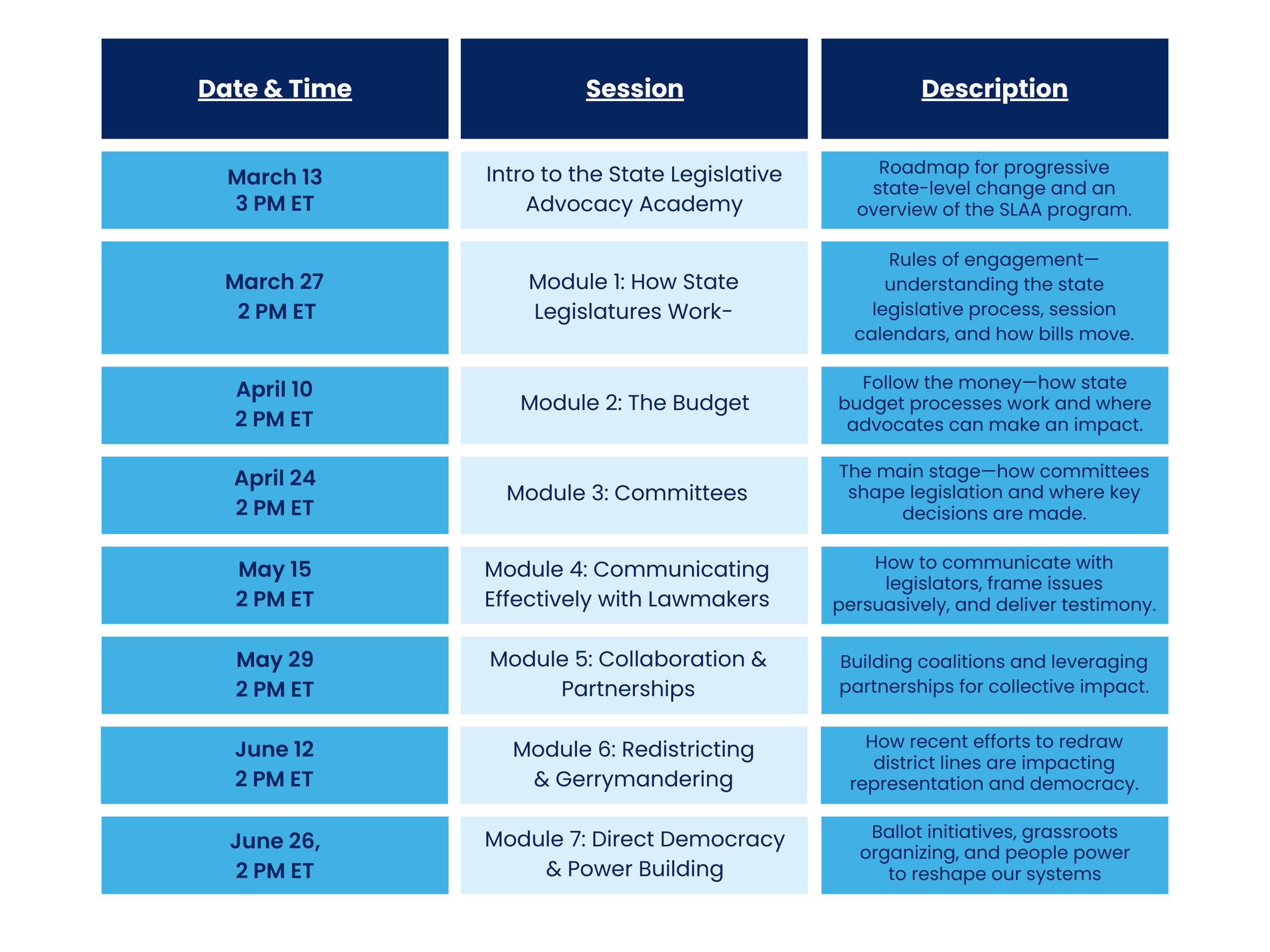 | Date & Time | Session | Description |
|---|---|---|
| March 13 3 PM ET | Intro to the State Legislative Advocacy Academy | Roadmap for progressive state-level change and an overview of the SLAA program. |
| March 27 2 PM ET | Module 1: How State Legislatures Work- | Rules of engagement—understanding the state legislative process, session calendars, and how bills move. |
| April 10 2 PM ET | Module 2: The Budget | Follow the money—how state budget processes work and where advocates can make an impact. |
| April 24 2 PM ET | Module 3: Committees | The main stage—how committees shape legislation and where key decisions are made. |
| May 15 2 PM ET | Module 4: Communicating Effectively with Lawmakers | How to communicate with legislators, frame issues persuasively, and deliver testimony. |
| May 29 2 PM ET | Module 5: Collaboration & Partnerships | Building coalitions and leveraging partnerships for collective impact. |
| June 12 2 PM ET | Module 6: Redistricting & Gerrymandering | How recent efforts to redraw district lines are impacting representation and democracy. |
| June 26, 2 PM ET | Module 7: Direct Democracy & Power Building | Ballot initiatives, grassroots organizing, and people power to reshape our systems |